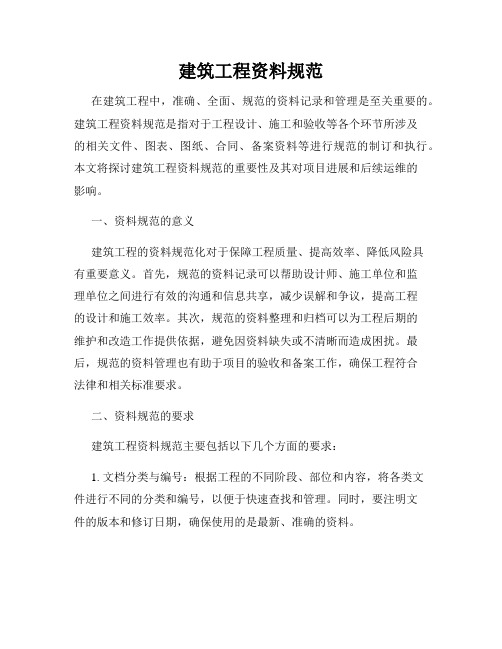 建筑工程资料规范

在建筑工程中，准确、全面、规范的资料记录和管理是至关重要的。建筑工程资料规范是指对于工程设计、施工和验收等各个环节所涉及的相关文件、图表、图纸、合同、备案资料等进行规范的制订和执行。本文将探讨建筑工程资料规范的重要性及其对项目进展和后续运维的影响。

一、资料规范的意义

建筑工程的资料规范化对于保障工程质量、提高效率、降低风险具有重要意义。首先，规范的资料记录可以帮助设计师、施工单位和监理单位之间进行有效的沟通和信息共享，减少误解和争议，提高工程的设计和施工效率。其次，规范的资料整理和归档可以为工程后期的维护和改造工作提供依据，避免因资料缺失或不清晰而造成困扰。最后，规范的资料管理也有助于项目的验收和备案工作，确保工程符合法律和相关标准要求。

二、资料规范的要求

建筑工程资料规范主要包括以下几个方面的要求：

1. 文档分类与编号：根据工程的不同阶段、部位和内容，将各类文件进行不同的分类和编号，以便于快速查找和管理。同时，要注明文件的版本和修订日期，确保使用的是最新、准确的资料。